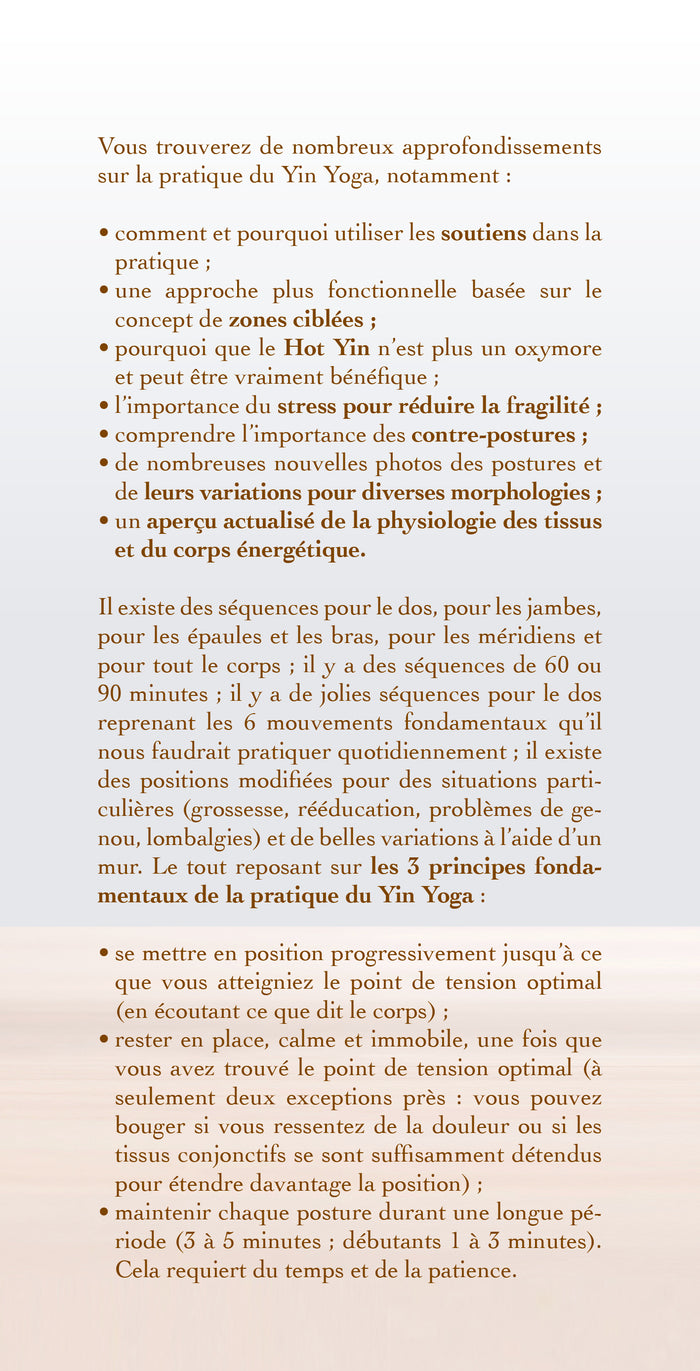 Vous trouverez de nombreux approfondissements sur la pratique du Yin Yoga, notamment :

• comment et pourquoi utiliser les soutiens dans la pratique ;
• une approche plus fonctionnelle basée sur le concept de zones ciblées ;
• pourquoi que le Hot Yin n'est plus un oxymore et peut être vraiment bénéfique ;
• l'importance du stress pour réduire la fragilité ;
• comprendre l'importance des contre-postures ;
• de nombreuses nouvelles photos des postures et de leurs variations pour diverses morphologies ;
• un aperçu actualisé de la physiologie des tissus et du corps énergétique.

Il existe des séquences pour le dos, pour les jambes, pour les épaules et les bras, pour les méridiens et pour tout le corps ; il y a des séquences de 60 ou 90 minutes ; il y a de jolies séquences pour le dos reprenant les 6 mouvements fondamentaux qu'il nous faudrait pratiquer quotidiennement ; il existe des positions modifiées pour des situations particulières (grossesse, rééducation, problèmes de genou, lombalgies) et de belles variations à l'aide d'un mur. Le tout reposant sur les 3 principes fondamentaux de la pratique du Yin Yoga :

• se mettre en position progressivement jusqu'à ce que vous atteigniez le point de tension optimal (en écoutant ce que dit le corps) ;
• rester en place, calme et immobile, une fois que vous avez trouvé le point de tension optimal (à seulement deux exceptions près : vous pouvez bouger si vous ressentez de la douleur ou si les tissus conjonctifs se sont suffisamment détendus pour étendre davantage la position) ;
• maintenir chaque posture durant une longue période (3 à 5 minutes ; débutants 1 à 3 minutes). Cela requiert du temps et de la patience.